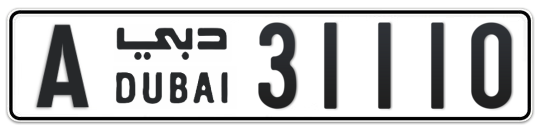 A دبي DUBAI 31110